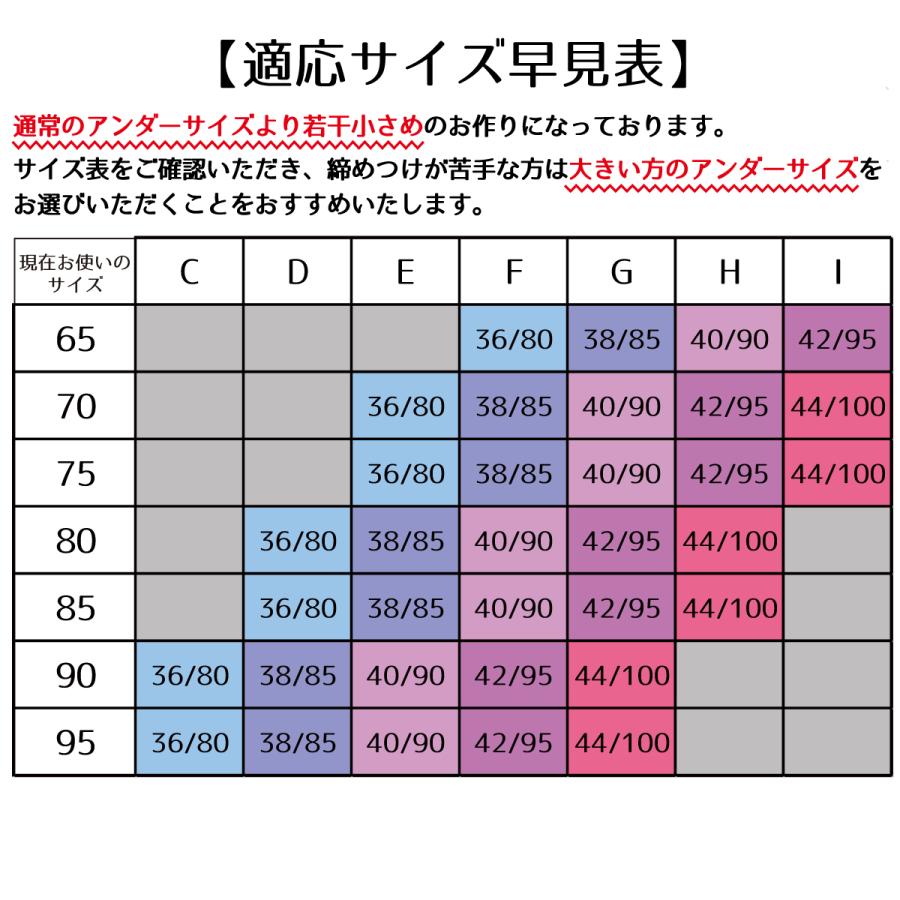 【適応サイズ早見表】

通常のアンダーサイズより若干小さめのお作りになっております。
サイズ表をご確認いただき、締めつけが苦手な方は大きい方のアンダーサイズをお選びいただくことをおすすめいたします。

| 現在お使いのサイズ | C | D | E | F | G | H | I |
|---|---|---|---|---|---|---|---|
| 65 | | | | 36/80 | 38/85 | 40/90 | 42/95 |
| 70 | | | 36/80 | 38/85 | 40/90 | 42/95 | 44/100 |
| 75 | | | 36/80 | 38/85 | 40/90 | 42/95 | 44/100 |
| 80 | | 36/80 | 38/85 | 40/90 | 42/95 | 44/100 | |
| 85 | | 36/80 | 38/85 | 40/90 | 42/95 | 44/100 | |
| 90 | 36/80 | 38/85 | 40/90 | 42/95 | 44/100 | | |
| 95 | 36/80 | 38/85 | 40/90 | 42/95 | 44/100 | | |